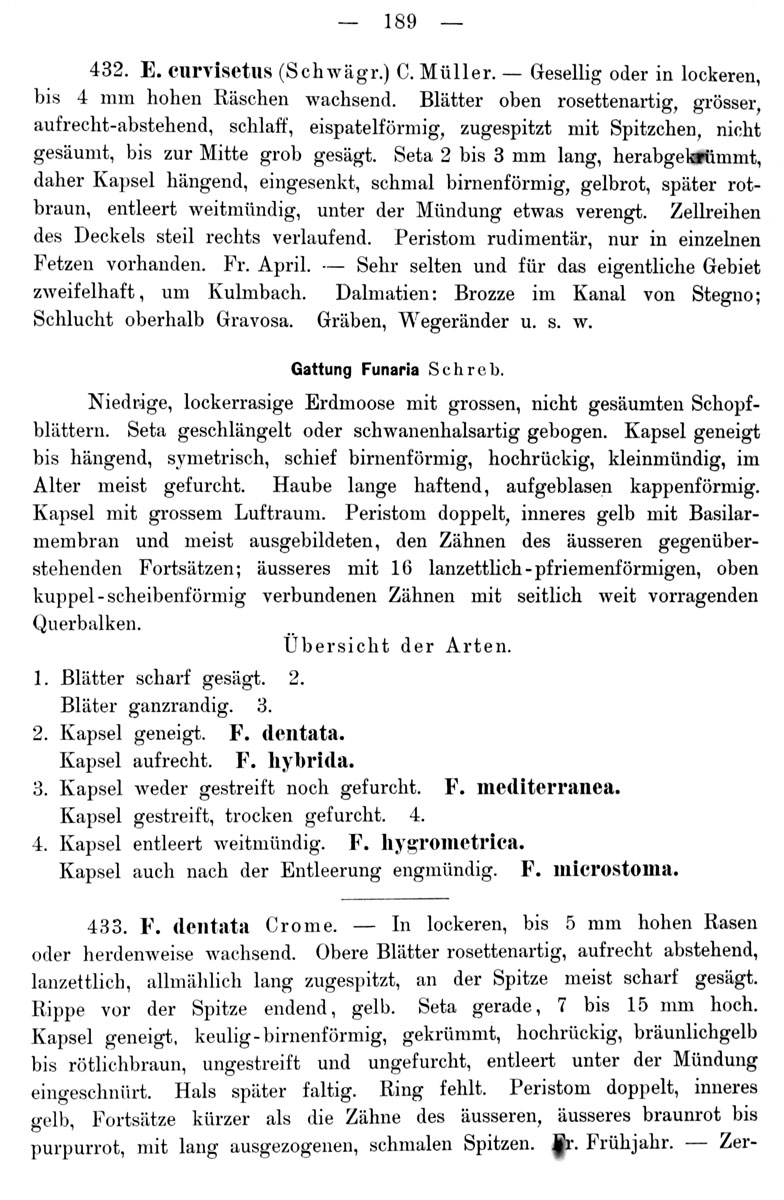 — 189 —

432. E. curvisetus (Schwägr.) C. Müller. — Gesellig oder in lockeren, bis 4 mm hohen Räschen wachsend. Blätter oben rosettenartig, grösser, aufrecht-abstehend, schlaff, eispatelförmig, zugespitzt mit Spitzchen, nicht gesäumt, bis zur Mitte grob gesägt. Seta 2 bis 3 mm lang, herabgekrümmt, daher Kapsel hängend, eingesenkt, schmal birnenförmig, gelbrot, später rotbraun, entleert weitmündig, unter der Mündung etwas verengt. Zellreihen des Deckels steil rechts verlaufend. Peristom rudimentär, nur in einzelnen Fetzen vorhanden. Fr. April. — Sehr selten und für das eigentliche Gebiet zweifelhaft, um Kulmbach. Dalmatien: Brozze im Kanal von Stegno; Schlucht oberhalb Gravosa. Gräben, Wegeränder u. s. w.

Gattung Funaria Schreb.

Niedrige, lockerrasige Erdmoose mit grossen, nicht gesäumten Schopfblättern. Seta geschlängelt oder schwanenhalsartig gebogen. Kapsel geneigt bis hängend, symetrisch, schief birnenförmig, hochrückig, kleinmündig, im Alter meist gefurcht. Haube lange haftend, aufgeblasen kappenförmig. Kapsel mit grossem Luftraum. Peristom doppelt, inneres gelb mit Basilarmembran und meist ausgebildeten, den Zähnen des äusseren gegenüberstehenden Fortsätzen; äusseres mit 16 lanzettlich-pfriemenförmigen, oben kuppel-scheibenförmig verbundenen Zähnen mit seitlich weit vorragenden Querbalken.

Übersicht der Arten.

1. Blätter scharf gesägt. 2.
Bläter ganzrandig. 3.
2. Kapsel geneigt. F. dentata.
Kapsel aufrecht. F. hybrida.
3. Kapsel weder gestreift noch gefurcht. F. mediterranea.
Kapsel gestreift, trocken gefurcht. 4.
4. Kapsel entleert weitmündig. F. hygrometrica.
Kapsel auch nach der Entleerung engmündig. F. microstoma.

433. F. dentata Crome. — In lockeren, bis 5 mm hohen Rasen oder herdenweise wachsend. Obere Blätter rosettenartig, aufrecht abstehend, lanzettlich, allmählich lang zugespitzt, an der Spitze meist scharf gesägt. Rippe vor der Spitze endend, gelb. Seta gerade, 7 bis 15 mm hoch. Kapsel geneigt, keulig-birnenförmig, gekrümmt, hochrückig, bräunlichgelb bis rötlichbraun, ungestreift und ungefurcht, entleert unter der Mündung eingeschnürt. Hals später faltig. Ring fehlt. Peristom doppelt, inneres gelb, Fortsätze kürzer als die Zähne des äusseren, äusseres braunrot bis purpurrot, mit lang ausgezogenen, schmalen Spitzen. Fr. Frühjahr. — Zer-